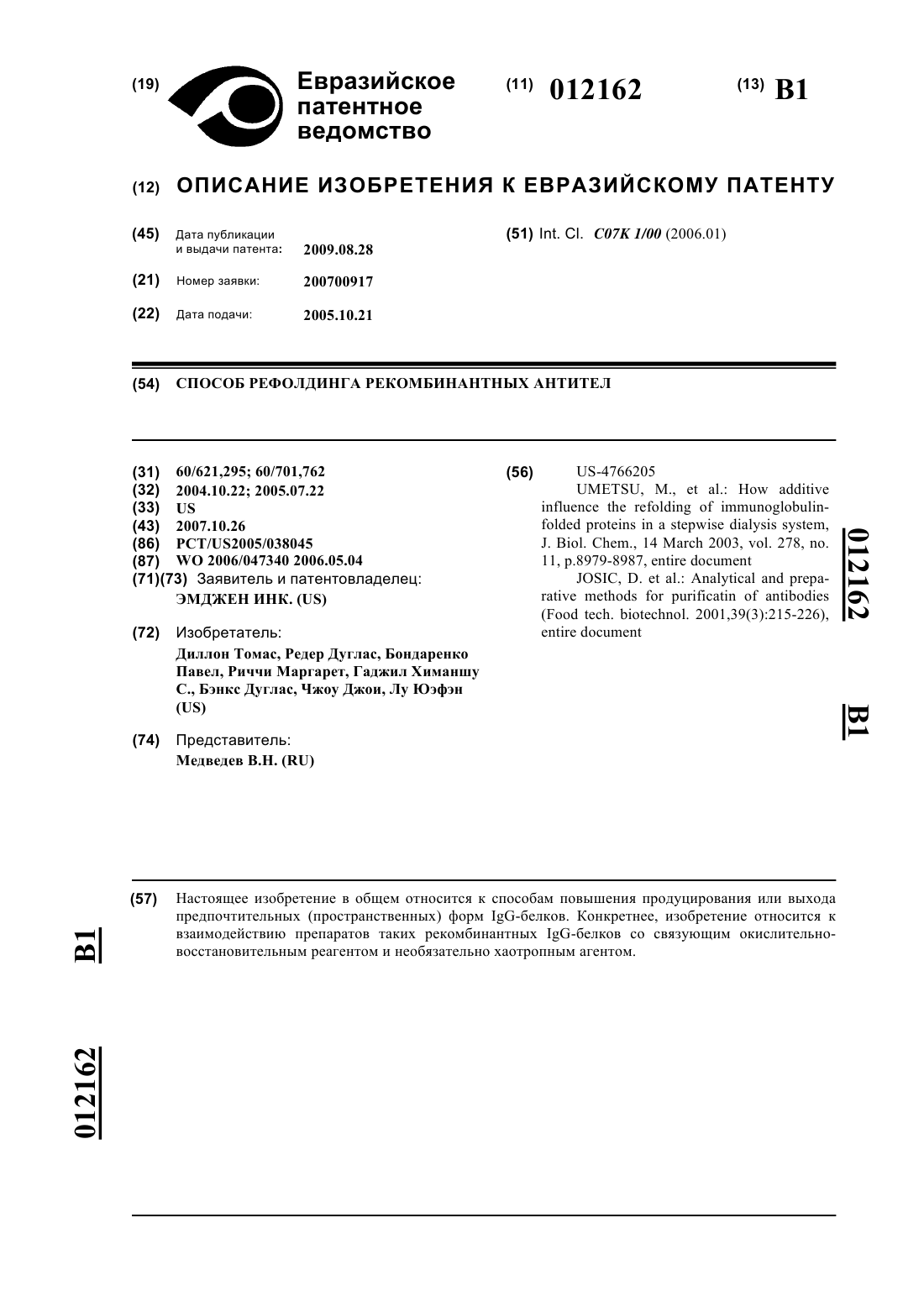 (19) Евразийское патентное ведомство

(11) 012162

(13) B1

(12) ОПИСАНИЕ ИЗОБРЕТЕНИЯ К ЕВРАЗИЙСКОМУ ПАТЕНТУ

(45) Дата публикации и выдачи патента: 2009.08.28

(21) Номер заявки: 200700917

(22) Дата подачи: 2005.10.21

(51) Int. Cl. C07K 1/00 (2006.01)

(54) СПОСОБ РЕФОЛДИНГА РЕКОМБИНАНТНЫХ АНТИТЕЛ

(31) 60/621,295; 60/701,762
(32) 2004.10.22; 2005.07.22
(33) US
(43) 2007.10.26
(86) PCT/US2005/038045
(87) WO 2006/047340 2006.05.04
(71)(73) Заявитель и патентовладелец:
ЭМДЖЕН ИНК. (US)

(72) Изобретатель:
Диллон Томас, Редер Дуглас, Бондаренко Павел, Риччи Маргарет, Гаджил Химаншу С., Бэнкс Дуглас, Чжоу Джои, Лу Юэфэн (US)

(74) Представитель:
Медведев В.Н. (RU)

(56) US-4766205
UMETSU, M., et al.: How additive influence the refolding of immunoglobulin-folded proteins in a stepwise dialysis system, J. Biol. Chem., 14 March 2003, vol. 278, no. 11, p.8979-8987, entire document
JOSIC, D. et al.: Analytical and preparative methods for purificatin of antibodies (Food tech. biotechnol. 2001,39(3):215-226), entire document

012162

B1

(57) Настоящее изобретение в общем относится к способам повышения продуцирования или выхода предпочтительных (пространственных) форм IgG-белков. Конкретнее, изобретение относится к взаимодействию препаратов таких рекомбинантных IgG-белков со связующим окислительно-восстановительным реагентом и необязательно хаотропным агентом.

B1

012162